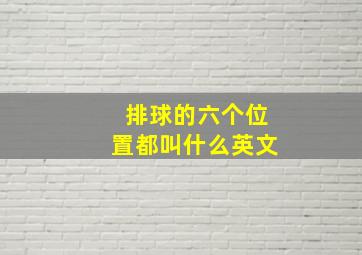 排球的六个位置都叫什么英文